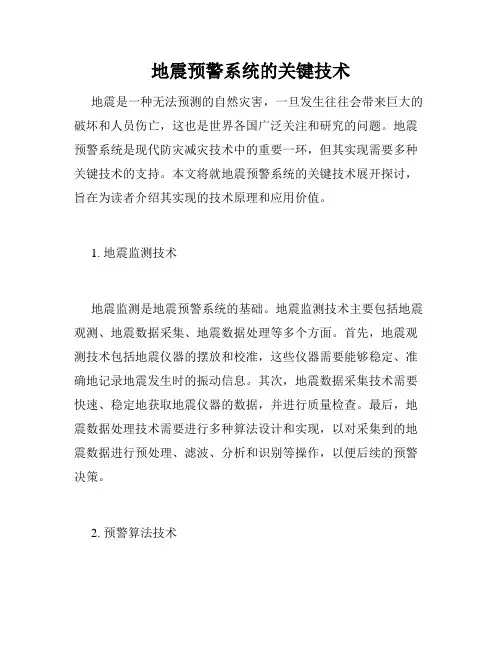 地震预警系统的关键技术

地震是一种无法预测的自然灾害，一旦发生往往会带来巨大的破坏和人员伤亡，这也是世界各国广泛关注和研究的问题。地震预警系统是现代防灾减灾技术中的重要一环，但其实现需要多种关键技术的支持。本文将就地震预警系统的关键技术展开探讨，旨在为读者介绍其实现的技术原理和应用价值。

1. 地震监测技术

地震监测是地震预警系统的基础。地震监测技术主要包括地震观测、地震数据采集、地震数据处理等多个方面。首先，地震观测技术包括地震仪器的摆放和校准，这些仪器需要能够稳定、准确地记录地震发生时的振动信息。其次，地震数据采集技术需要快速、稳定地获取地震仪器的数据，并进行质量检查。最后，地震数据处理技术需要进行多种算法设计和实现，以对采集到的地震数据进行预处理、滤波、分析和识别等操作，以便后续的预警决策。

2. 预警算法技术